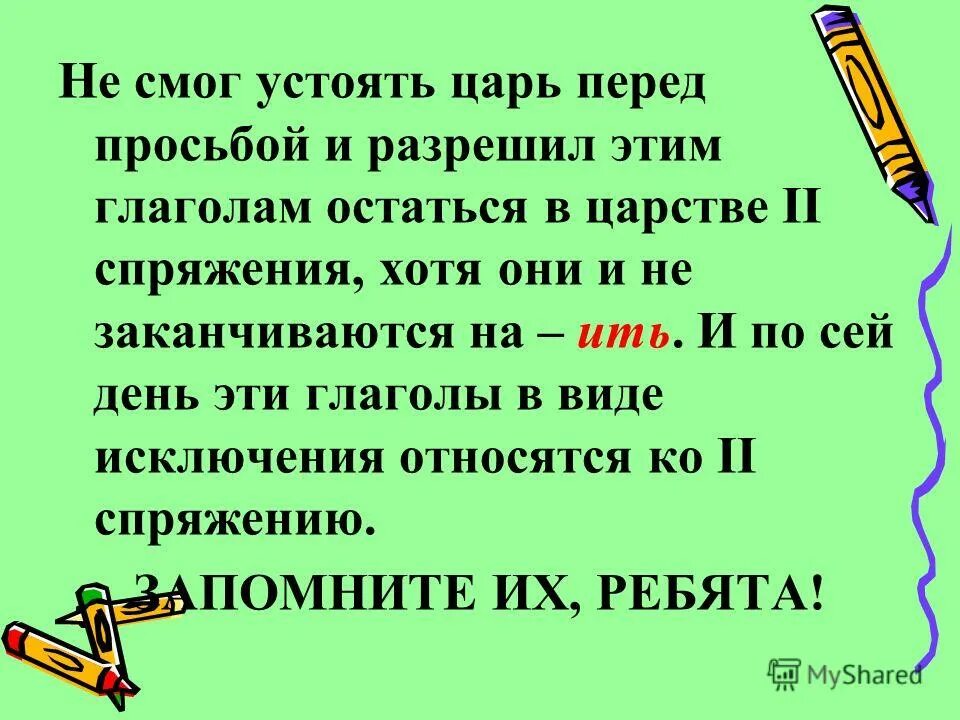 Не смог устоять царь перед просьбой и разрешил этим глаголам остаться в царстве II спряжения, хотя они и не заканчиваются на – ить. И по сей день эти глаголы в виде исключения относятся ко II спряжению.

ЗАПОМНИТЕ ИХ, РЕБЯТА!

MyShared